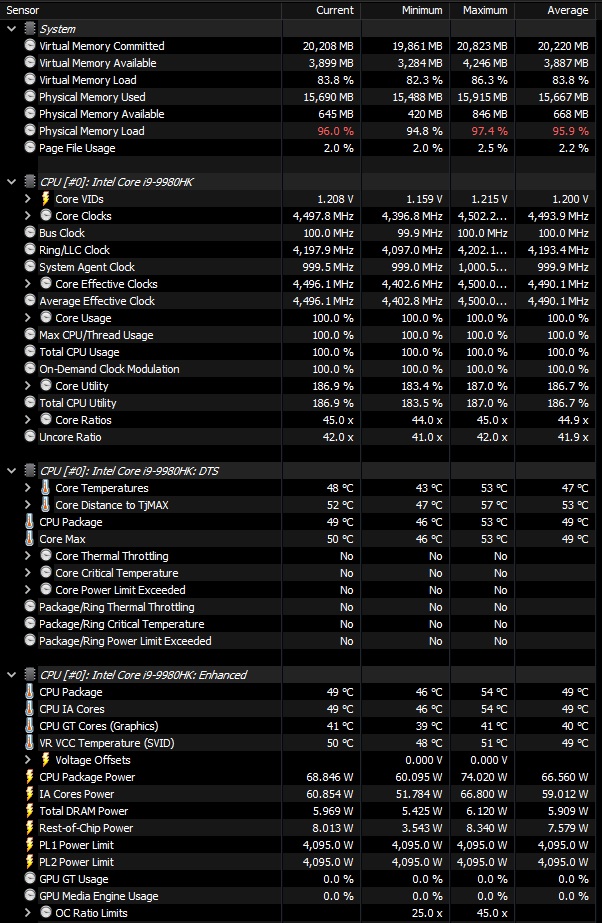 | Sensor | Current | Minimum | Maximum | Average |
|---|---|---|---|---|
| System | | | | |
| Virtual Memory Committed | 20,208 MB | 19,861 MB | 20,823 MB | 20,220 MB |
| Virtual Memory Available | 3,899 MB | 3,284 MB | 4,246 MB | 3,887 MB |
| Virtual Memory Load | 83.8 % | 82.3 % | 86.3 % | 83.8 % |
| Physical Memory Used | 15,690 MB | 15,488 MB | 15,915 MB | 15,667 MB |
| Physical Memory Available | 645 MB | 420 MB | 846 MB | 668 MB |
| Physical Memory Load | 96.0 % | 94.8 % | 97.4 % | 95.9 % |
| Page File Usage | 2.0 % | 2.0 % | 2.5 % | 2.2 % |
| CPU [#0]: Intel Core i9-9980HK | | | | |
| Core VIDs | 1.208 V | 1.159 V | 1.215 V | 1.200 V |
| Core Clocks | 4,497.8 MHz | 4,396.8 MHz | 4,502.2... | 4,493.9 MHz |
| Bus Clock | 100.0 MHz | 99.9 MHz | 100.0 MHz | 100.0 MHz |
| Ring/LLC Clock | 4,197.9 MHz | 4,097.0 MHz | 4,202.1... | 4,193.4 MHz |
| System Agent Clock | 999.5 MHz | 999.0 MHz | 1,000.5... | 999.9 MHz |
| Core Effective Clocks | 4,496.1 MHz | 4,402.6 MHz | 4,500.0... | 4,490.1 MHz |
| Average Effective Clock | 4,496.1 MHz | 4,402.8 MHz | 4,500.0... | 4,490.1 MHz |
| Core Usage | 100.0 % | 100.0 % | 100.0 % | 100.0 % |
| Max CPU/Thread Usage | 100.0 % | 100.0 % | 100.0 % | 100.0 % |
| Total CPU Usage | 100.0 % | 100.0 % | 100.0 % | 100.0 % |
| On-Demand Clock Modulation | 100.0 % | 100.0 % | 100.0 % | 100.0 % |
| Core Utility | 186.9 % | 183.4 % | 187.0 % | 186.7 % |
| Total CPU Utility | 186.9 % | 183.5 % | 187.0 % | 186.7 % |
| Core Ratios | 45.0 x | 44.0 x | 45.0 x | 44.9 x |
| Uncore Ratio | 42.0 x | 41.0 x | 42.0 x | 41.9 x |
| CPU [#0]: Intel Core i9-9980HK: DTS | | | | |
| Core Temperatures | 48 °C | 43 °C | 53 °C | 47 °C |
| Core Distance to TjMAX | 52 °C | 47 °C | 57 °C | 53 °C |
| CPU Package | 49 °C | 46 °C | 53 °C | 49 °C |
| Core Max | 50 °C | 46 °C | 53 °C | 49 °C |
| Core Thermal Throttling | No | No | No | |
| Core Critical Temperature | No | No | No | |
| Core Power Limit Exceeded | No | No | No | |
| Package/Ring Thermal Throttling | No | No | No | |
| Package/Ring Critical Temperature | No | No | No | |
| Package/Ring Power Limit Exceeded | No | No | No | |
| CPU [#0]: Intel Core i9-9980HK: Enhanced | | | | |
| CPU Package | 49 °C | 46 °C | 54 °C | 49 °C |
| CPU IA Cores | 49 °C | 46 °C | 54 °C | 49 °C |
| CPU GT Cores (Graphics) | 41 °C | 39 °C | 41 °C | 40 °C |
| VR VCC Temperature (SVID) | 50 °C | 48 °C | 51 °C | 49 °C |
| Voltage Offsets | | 0.000 V | 0.000 V | |
| CPU Package Power | 68.846 W | 60.095 W | 74.020 W | 66.560 W |
| IA Cores Power | 60.854 W | 51.784 W | 66.800 W | 59.012 W |
| Total DRAM Power | 5.969 W | 5.425 W | 6.120 W | 5.909 W |
| Rest-of-Chip Power | 8.013 W | 3.543 W | 8.340 W | 7.579 W |
| PL1 Power Limit | 4,095.0 W | 4,095.0 W | 4,095.0 W | 4,095.0 W |
| PL2 Power Limit | 4,095.0 W | 4,095.0 W | 4,095.0 W | 4,095.0 W |
| GPU GT Usage | 0.0 % | 0.0 % | 0.0 % | 0.0 % |
| GPU Media Engine Usage | 0.0 % | 0.0 % | 0.0 % | 0.0 % |
| OC Ratio Limits | | 25.0 x | 45.0 x | |